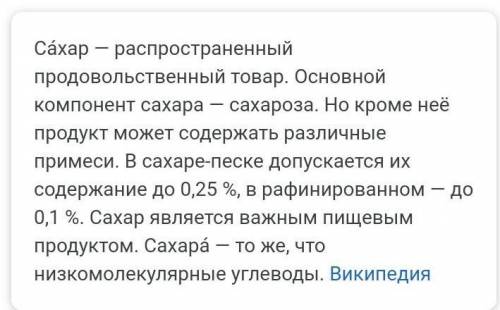 Са́хар — распространенный продовольственный товар. Основной компонент сахара — сахароза. Но кроме неё продукт может содержать различные примеси. В сахаре-песке допускается их содержание до 0,25 %, в рафинированном — до 0,1 %. Сахар является важным пищевым продуктом. Сахара́ — то же, что низкомолекулярные углеводы. Википедия